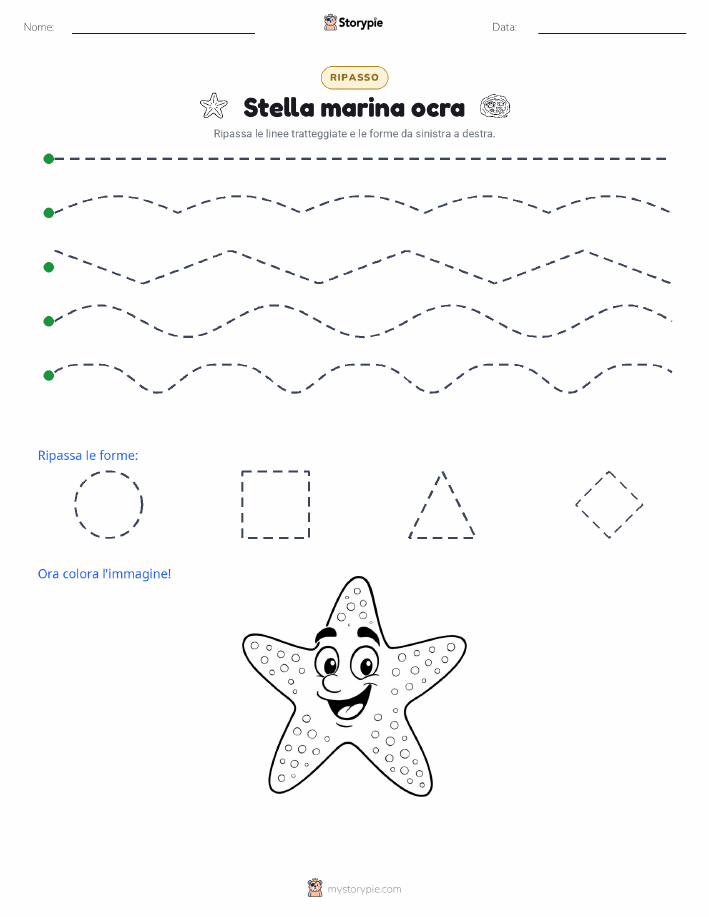 Nome: ____ Storypie Data: ____

RIPASSO

Stella marina ocra

Ripassa le linee tratteggiate e le forme da sinistra a destra.

Ripassa le forme:

Ora colora l'immagine!

mystorypie.com